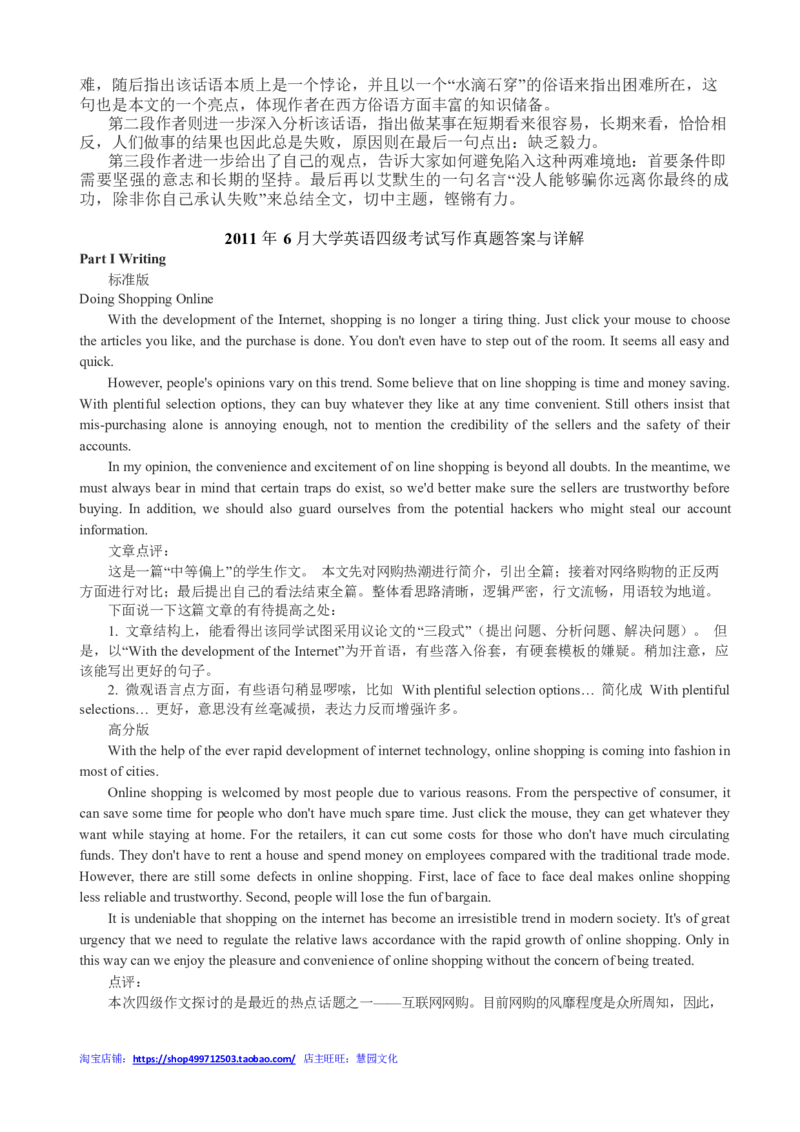 难，随后指出该话语本质上是一个悖论，并且以一个“水滴石穿”的俗语来指出困难所在，这句也是本文的一个亮点，体现作者在西方俗语方面丰富的知识储备。

第二段作者则进一步深入分析该话语，指出做某事在短期看来很容易，长期来看，恰恰相反，人们做事的结果也因此总是失败，原因则在最后一句点出：缺乏毅力。

第三段作者进一步给出了自己的观点，告诉大家如何避免陷入这种两难境地：首要条件即需要坚强的意志和长期的坚持。最后再以艾默生的一句名言“没人能够骗你远离你最终的成功，除非你自己承认失败”来总结全文，切中主题，铿锵有力。

2011 年 6 月大学英语四级考试写作真题答案与详解

Part I Writing

标准版

Doing Shopping Online

With the development of the Internet, shopping is no longer a tiring thing. Just click your mouse to choose the articles you like, and the purchase is done. You don't even have to step out of the room. It seems all easy and quick.

However, people's opinions vary on this trend. Some believe that on line shopping is time and money saving. With plentiful selection options, they can buy whatever they like at any time convenient. Still others insist that mis-purchasing alone is annoying enough, not to mention the credibility of the sellers and the safety of their accounts.

In my opinion, the convenience and excitement of on line shopping is beyond all doubts. In the meantime, we must always bear in mind that certain traps do exist, so we'd better make sure the sellers are trustworthy before buying. In addition, we should also guard ourselves from the potential hackers who might steal our account information.

文章点评：

这是一篇“中等偏上”的学生作文。 本文先对网购热潮进行简介，引出全篇；接着对网络购物的正反两方面进行对比；最后提出自己的看法结束全篇。整体看思路清晰，逻辑严密，行文流畅，用语较为地道。

下面说一下这篇文章的有待提高之处：

1. 文章结构上，能看得出该同学试图采用议论文的“三段式”（提出问题、分析问题、解决问题）。 但是，以“With the development of the Internet”为开首语，有些落入俗套，有硬套模板的嫌疑。稍加注意，应该能写出更好的句子。

2. 微观语言点方面，有些语句稍显啰嗦，比如 With plentiful selection options… 简化成 With plentiful selections… 更好，意思没有丝毫减损，表达力反而增强许多。

高分版

With the help of the ever rapid development of internet technology, online shopping is coming into fashion in most of cities.

Online shopping is welcomed by most people due to various reasons. From the perspective of consumer, it can save some time for people who don't have much spare time. Just click the mouse, they can get whatever they want while staying at home. For the retailers, it can cut some costs for those who don't have much circulating funds. They don't have to rent a house and spend money on employees compared with the traditional trade mode. However, there are still some defects in online shopping. First, lace of face to face deal makes online shopping less reliable and trustworthy. Second, people will lose the fun of bargain.

It is undeniable that shopping on the internet has become an irresistible trend in modern society. It's of great urgency that we need to regulate the relative laws accordance with the rapid growth of online shopping. Only in this way can we enjoy the pleasure and convenience of online shopping without the concern of being treated.

点评：

本次四级作文探讨的是最近的热点话题之一——互联网网购。目前网购的风靡程度是众所周知，因此，

淘宝店铺：https://shop499712503.taobao.com/ 店主旺旺：慧园文化